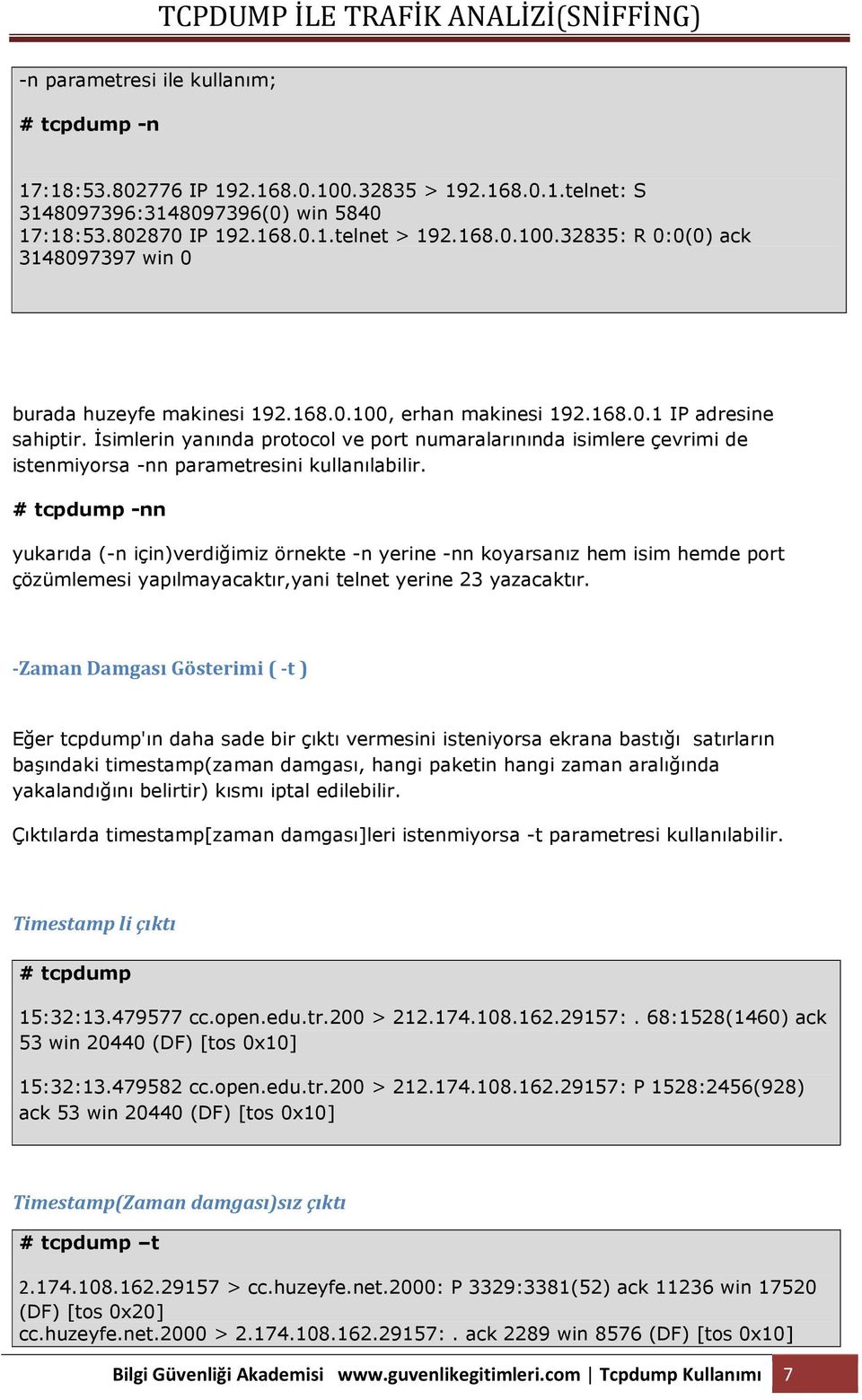 TCPDUMP İLE TRAFİK ANALİZİ(SNİFFİNG)

-n parametresi ile kullanım;

# tcpdump -n

17:18:53.802776 IP 192.168.0.100.32835 > 192.168.0.1.telnet: S 3148097396:3148097396(0) win 5840
17:18:53.802870 IP 192.168.0.1.telnet > 192.168.0.100.32835: R 0:0(0) ack 3148097397 win 0

burada huzeyfe makinesi 192.168.0.100, erhan makinesi 192.168.0.1 IP adresine sahiptir. İsimlerin yanında protocol ve port numaralarınında isimlere çevrimi de istenmiyorsa -nn parametresini kullanılabilir.

# tcpdump -nn

yukarıda (-n için)verdiğimiz örnekte -n yerine -nn koyarsanız hem isim hemde port çözümlemesi yapılmayacaktır,yani telnet yerine 23 yazacaktır.

-Zaman Damgası Gösterimi ( -t )

Eğer tcpdump'ın daha sade bir çıktı vermesini isteniyorsa ekrana bastığı satırların başındaki timestamp(zaman damgası, hangi paketin hangi zaman aralığında yakalandığını belirtir) kısmı iptal edilebilir.

Çıktılarda timestamp[zaman damgası]leri istenmiyorsa -t parametresi kullanılabilir.

Timestamp li çıktı

# tcpdump

15:32:13.479577 cc.open.edu.tr.200 > 212.174.108.162.29157: . 68:1528(1460) ack 53 win 20440 (DF) [tos 0x10]

15:32:13.479582 cc.open.edu.tr.200 > 212.174.108.162.29157: P 1528:2456(928) ack 53 win 20440 (DF) [tos 0x10]

Timestamp(Zaman damgası)sız çıktı

# tcpdump –t

2.174.108.162.29157 > cc.huzeyfe.net.2000: P 3329:3381(52) ack 11236 win 17520 (DF) [tos 0x20]
cc.huzeyfe.net.2000 > 2.174.108.162.29157: . ack 2289 win 8576 (DF) [tos 0x10]

Bilgi Güvenliği Akademisi www.guvenlikegitimleri.com | Tcpdump Kullanımı 7